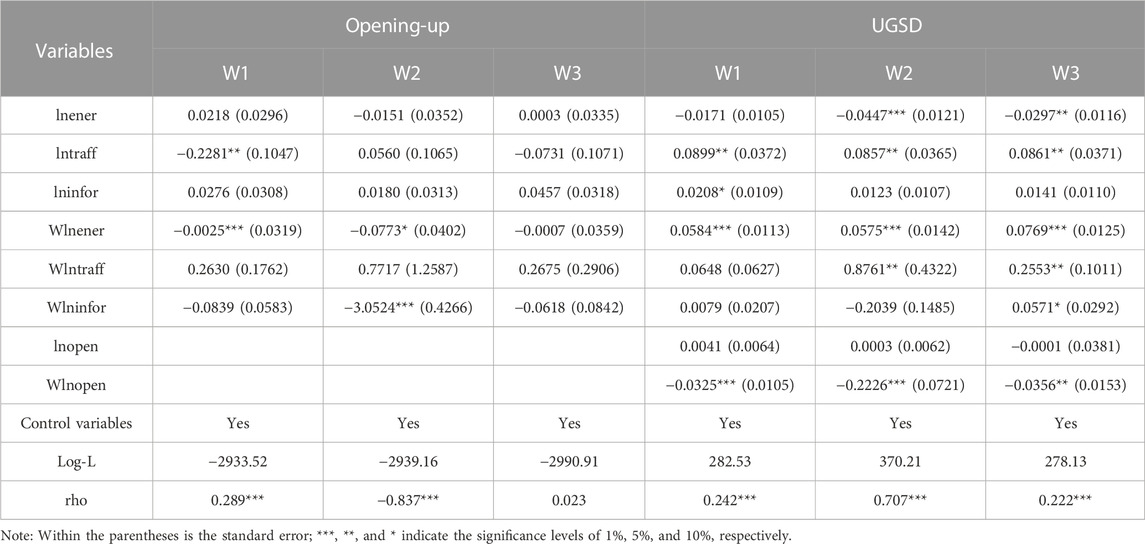 | Variables | Opening-up | | | UGSD | | |
|---|---|---|---|---|---|---|
| | W1 | W2 | W3 | W1 | W2 | W3 |
| lnener | 0.0218 (0.0296) | −0.0151 (0.0352) | 0.0003 (0.0335) | −0.0171 (0.0105) | −0.0447*** (0.0121) | −0.0297** (0.0116) |
| lntraff | −0.2281** (0.1047) | 0.0560 (0.1065) | −0.0731 (0.1071) | 0.0899** (0.0372) | 0.0857** (0.0365) | 0.0861** (0.0371) |
| lninfor | 0.0276 (0.0308) | 0.0180 (0.0313) | 0.0457 (0.0318) | 0.0208* (0.0109) | 0.0123 (0.0107) | 0.0141 (0.0110) |
| Wlnener | −0.0025*** (0.0319) | −0.0773* (0.0402) | −0.0007 (0.0359) | 0.0584*** (0.0113) | 0.0575*** (0.0142) | 0.0769*** (0.0125) |
| Wlntraff | 0.2630 (0.1762) | 0.7717 (1.2587) | 0.2675 (0.2906) | 0.0648 (0.0627) | 0.8761** (0.4322) | 0.2553** (0.1011) |
| Wlninfor | −0.0839 (0.0583) | −3.0524*** (0.4266) | −0.0618 (0.0842) | 0.0079 (0.0207) | −0.2039 (0.1485) | 0.0571* (0.0292) |
| lnopen | | | | 0.0041 (0.0064) | 0.0003 (0.0062) | −0.0001 (0.0381) |
| Wlnopen | | | | −0.0325*** (0.0105) | −0.2226*** (0.0721) | −0.0356** (0.0153) |
| Control variables | Yes | Yes | Yes | Yes | Yes | Yes |
| Log-L | −2933.52 | −2939.16 | −2990.91 | 282.53 | 370.21 | 278.13 |
| rho | 0.289*** | −0.837*** | 0.023 | 0.242*** | 0.707*** | 0.222*** |

Note: Within the parentheses is the standard error; ***, **, and * indicate the significance levels of 1%, 5%, and 10%, respectively.